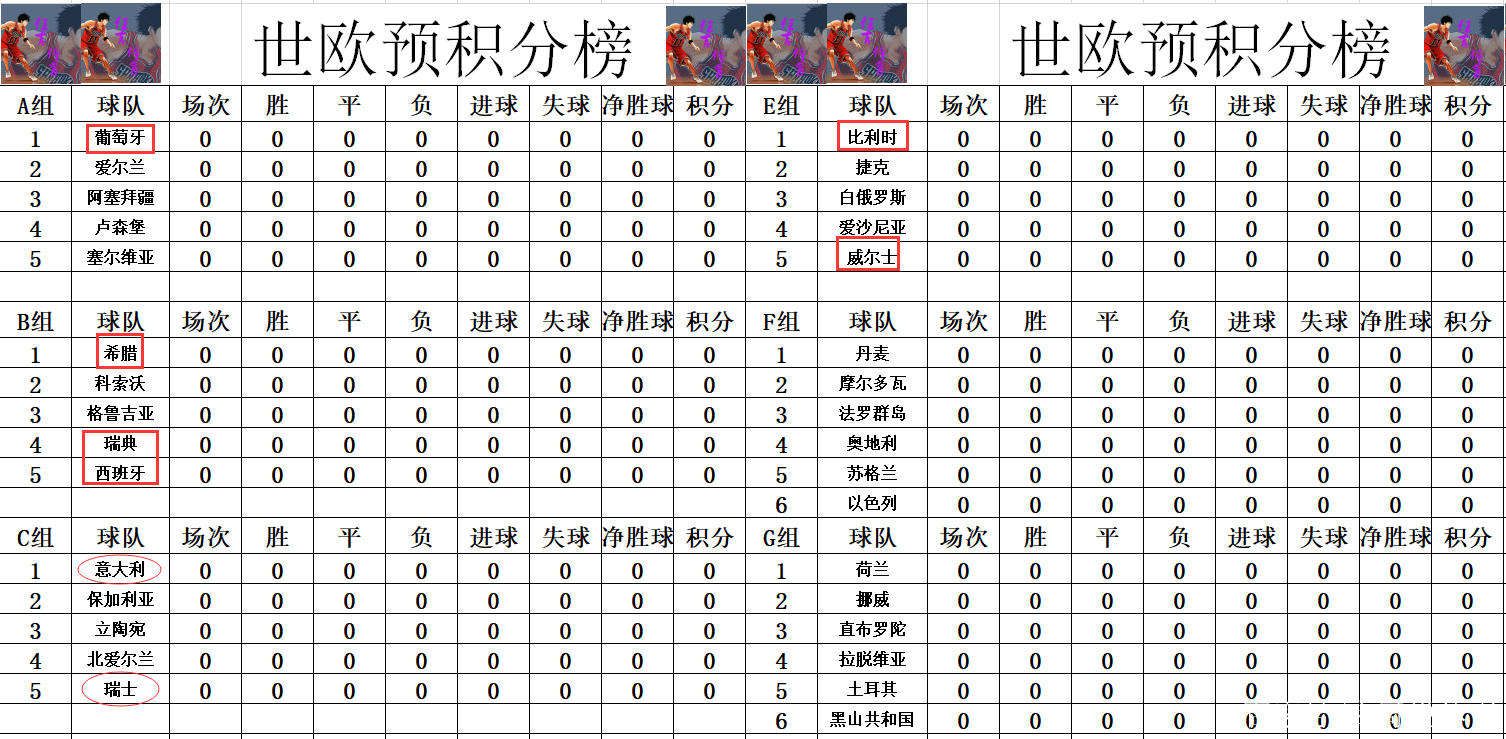 世欧预积分榜

| A组 | 球队 | 场次 | 胜 | 平 | 负 | 进球 | 失球 | 净胜球 | 积分 |
|---|---|---|---|---|---|---|---|---|---|
| 1 | 葡萄牙 | 0 | 0 | 0 | 0 | 0 | 0 | 0 | 0 |
| 2 | 爱尔兰 | 0 | 0 | 0 | 0 | 0 | 0 | 0 | 0 |
| 3 | 阿塞拜疆 | 0 | 0 | 0 | 0 | 0 | 0 | 0 | 0 |
| 4 | 卢森堡 | 0 | 0 | 0 | 0 | 0 | 0 | 0 | 0 |
| 5 | 塞尔维亚 | 0 | 0 | 0 | 0 | 0 | 0 | 0 | 0 |

| B组 | 球队 | 场次 | 胜 | 平 | 负 | 进球 | 失球 | 净胜球 | 积分 |
|---|---|---|---|---|---|---|---|---|---|
| 1 | 希腊 | 0 | 0 | 0 | 0 | 0 | 0 | 0 | 0 |
| 2 | 科索沃 | 0 | 0 | 0 | 0 | 0 | 0 | 0 | 0 |
| 3 | 格鲁吉亚 | 0 | 0 | 0 | 0 | 0 | 0 | 0 | 0 |
| 4 | 瑞典 | 0 | 0 | 0 | 0 | 0 | 0 | 0 | 0 |
| 5 | 西班牙 | 0 | 0 | 0 | 0 | 0 | 0 | 0 | 0 |

| C组 | 球队 | 场次 | 胜 | 平 | 负 | 进球 | 失球 | 净胜球 | 积分 |
|---|---|---|---|---|---|---|---|---|---|
| 1 | 意大利 | 0 | 0 | 0 | 0 | 0 | 0 | 0 | 0 |
| 2 | 保加利亚 | 0 | 0 | 0 | 0 | 0 | 0 | 0 | 0 |
| 3 | 立陶宛 | 0 | 0 | 0 | 0 | 0 | 0 | 0 | 0 |
| 4 | 北爱尔兰 | 0 | 0 | 0 | 0 | 0 | 0 | 0 | 0 |
| 5 | 瑞士 | 0 | 0 | 0 | 0 | 0 | 0 | 0 | 0 |

世欧预积分榜

| E组 | 球队 | 场次 | 胜 | 平 | 负 | 进球 | 失球 | 净胜球 | 积分 |
|---|---|---|---|---|---|---|---|---|---|
| 1 | 比利时 | 0 | 0 | 0 | 0 | 0 | 0 | 0 | 0 |
| 2 | 捷克 | 0 | 0 | 0 | 0 | 0 | 0 | 0 | 0 |
| 3 | 白俄罗斯 | 0 | 0 | 0 | 0 | 0 | 0 | 0 | 0 |
| 4 | 爱沙尼亚 | 0 | 0 | 0 | 0 | 0 | 0 | 0 | 0 |
| 5 | 威尔士 | 0 | 0 | 0 | 0 | 0 | 0 | 0 | 0 |

| F组 | 球队 | 场次 | 胜 | 平 | 负 | 进球 | 失球 | 净胜球 | 积分 |
|---|---|---|---|---|---|---|---|---|---|
| 1 | 丹麦 | 0 | 0 | 0 | 0 | 0 | 0 | 0 | 0 |
| 2 | 摩尔多瓦 | 0 | 0 | 0 | 0 | 0 | 0 | 0 | 0 |
| 3 | 法罗群岛 | 0 | 0 | 0 | 0 | 0 | 0 | 0 | 0 |
| 4 | 奥地利 | 0 | 0 | 0 | 0 | 0 | 0 | 0 | 0 |
| 5 | 苏格兰 | 0 | 0 | 0 | 0 | 0 | 0 | 0 | 0 |
| 6 | 以色列 | 0 | 0 | 0 | 0 | 0 | 0 | 0 | 0 |

| G组 | 球队 | 场次 | 胜 | 平 | 负 | 进球 | 失球 | 净胜球 | 积分 |
|---|---|---|---|---|---|---|---|---|---|
| 1 | 荷兰 | 0 | 0 | 0 | 0 | 0 | 0 | 0 | 0 |
| 2 | 挪威 | 0 | 0 | 0 | 0 | 0 | 0 | 0 | 0 |
| 3 | 直布罗陀 | 0 | 0 | 0 | 0 | 0 | 0 | 0 | 0 |
| 4 | 拉脱维亚 | 0 | 0 | 0 | 0 | 0 | 0 | 0 | 0 |
| 5 | 土耳其 | 0 | 0 | 0 | 0 | 0 | 0 | 0 | 0 |
| 6 | 黑山共和国 | 0 | 0 | 0 | 0 | 0 | 0 | 0 | 0 |